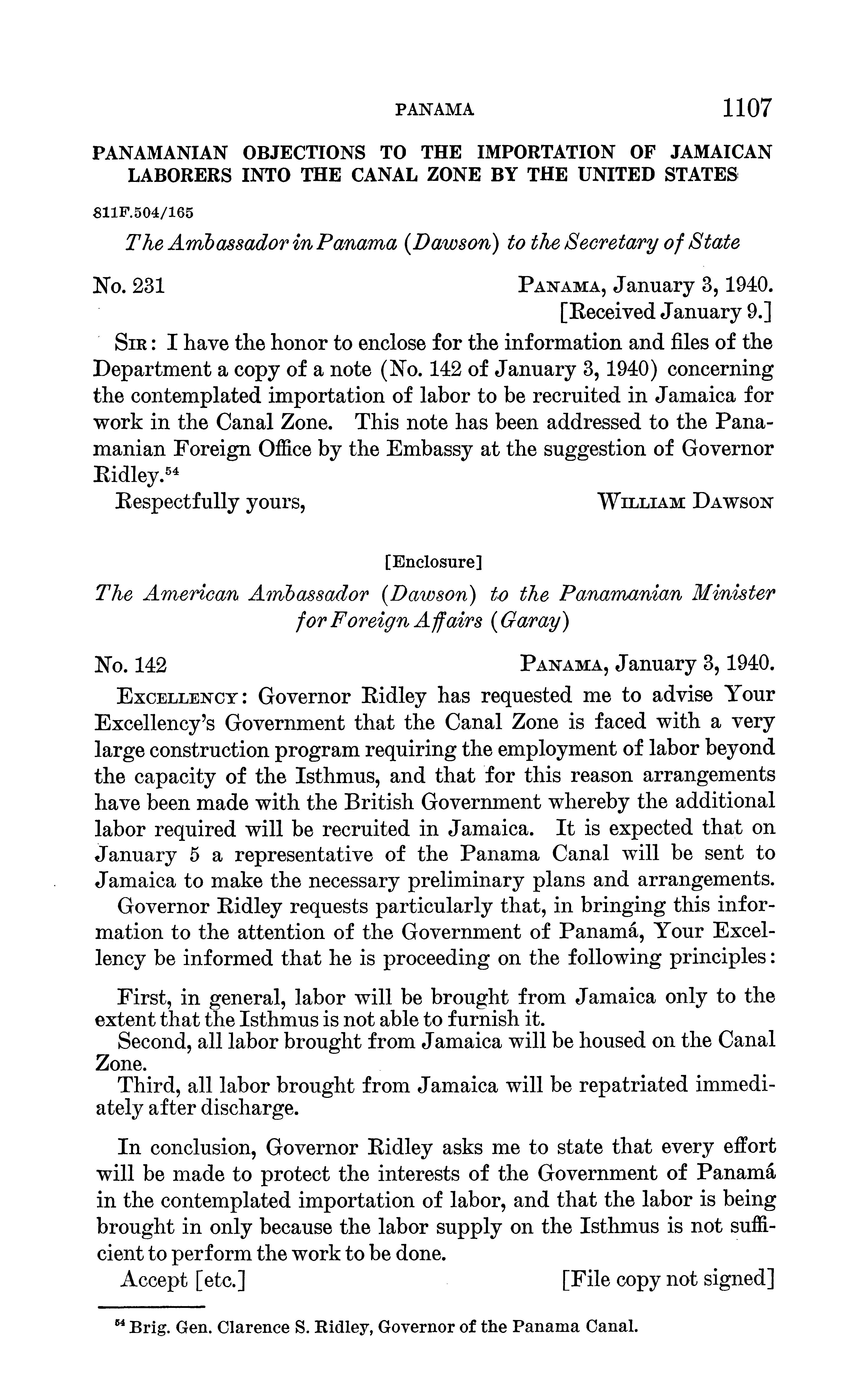 PANAMA 1107

PANAMANIAN OBJECTIONS TO THE IMPORTATION OF JAMAICAN LABORERS INTO THE CANAL ZONE BY THE UNITED STATES

811F.504/165

The Ambassador in Panama (Dawson) to the Secretary of State

No. 231 PANAMA, January 3, 1940.
[Received January 9.]

SIR: I have the honor to enclose for the information and files of the Department a copy of a note (No. 142 of January 3, 1940) concerning the contemplated importation of labor to be recruited in Jamaica for work in the Canal Zone. This note has been addressed to the Panamanian Foreign Office by the Embassy at the suggestion of Governor Ridley.$^{54}$

Respectfully yours, WILLIAM DAWSON

[Enclosure]

The American Ambassador (Dawson) to the Panamanian Minister for Foreign Affairs (Garay)

No. 142 PANAMA, January 3, 1940.

EXCELLENCY: Governor Ridley has requested me to advise Your Excellency's Government that the Canal Zone is faced with a very large construction program requiring the employment of labor beyond the capacity of the Isthmus, and that for this reason arrangements have been made with the British Government whereby the additional labor required will be recruited in Jamaica. It is expected that on January 5 a representative of the Panama Canal will be sent to Jamaica to make the necessary preliminary plans and arrangements.

Governor Ridley requests particularly that, in bringing this information to the attention of the Government of Panamá, Your Excellency be informed that he is proceeding on the following principles:

First, in general, labor will be brought from Jamaica only to the extent that the Isthmus is not able to furnish it.
Second, all labor brought from Jamaica will be housed on the Canal Zone.
Third, all labor brought from Jamaica will be repatriated immediately after discharge.

In conclusion, Governor Ridley asks me to state that every effort will be made to protect the interests of the Government of Panamá in the contemplated importation of labor, and that the labor is being brought in only because the labor supply on the Isthmus is not sufficient to perform the work to be done.

Accept [etc.] [File copy not signed]

$^{54}$ Brig. Gen. Clarence S. Ridley, Governor of the Panama Canal.